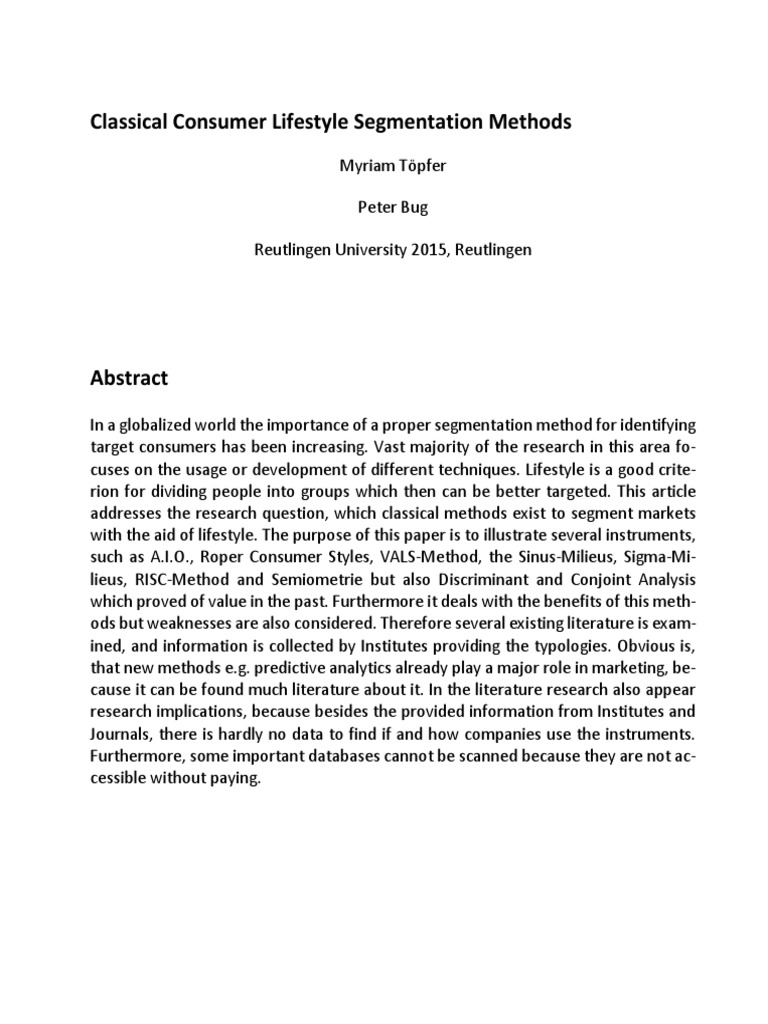 Classical Consumer Lifestyle Segmentation Methods

Myriam Töpfer

Peter Bug

Reutlingen University 2015, Reutlingen

Abstract

In a globalized world the importance of a proper segmentation method for identifying target consumers has been increasing. Vast majority of the research in this area focuses on the usage or development of different techniques. Lifestyle is a good criterion for dividing people into groups which then can be better targeted. This article addresses the research question, which classical methods exist to segment markets with the aid of lifestyle. The purpose of this paper is to illustrate several instruments, such as A.I.O., Roper Consumer Styles, VALS-Method, the Sinus-Milieus, Sigma-Milieus, RISC-Method and Semiometrie but also Discriminant and Conjoint Analysis which proved of value in the past. Furthermore it deals with the benefits of this methods but weaknesses are also considered. Therefore several existing literature is examined, and information is collected by Institutes providing the typologies. Obvious is, that new methods e.g. predictive analytics already play a major role in marketing, because it can be found much literature about it. In the literature research also appear research implications, because besides the provided information from Institutes and Journals, there is hardly no data to find if and how companies use the instruments. Furthermore, some important databases cannot be scanned because they are not accessible without paying.